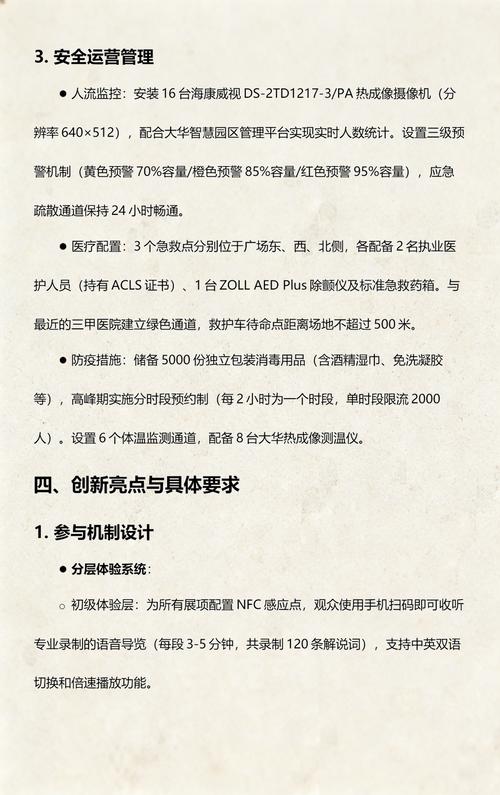 3. 安全运营管理

● 人流监控：安装 16 台海康威视 DS-2TD1217-3/PA 热成像摄像机（分辨率 640×512），配合大华智慧园区管理平台实现实时人数统计。设置三级预警机制（黄色预警 70%容量/橙色预警 85%容量/红色预警 95%容量），应急疏散通道保持 24 小时畅通。

● 医疗配置：3 个急救点分别位于广场东、西、北侧，各配备 2 名执业医护人员（持有 ACLS 证书）、1 台 ZOLL AED Plus 除颤仪及标准急救药箱。与最近的三甲医院建立绿色通道，救护车待命点距离场地不超过 500 米。

● 防疫措施：储备 5000 份独立包装消毒用品（含酒精湿巾、免洗凝胶等），高峰期实施分时段预约制（每 2 小时为一个时段，单时段限流 2000 人）。设置 6 个体温监测通道，配备 8 台大华热成像测温仪。

四、创新亮点与具体要求

1. 参与机制设计

● 分层体验系统：

○ 初级体验层：为所有展项配置 NFC 感应点，观众使用手机扫码即可收听专业录制的语音导览（每段 3-5 分钟，共录制 120 条解说词），支持中英双语切换和倍速播放功能。